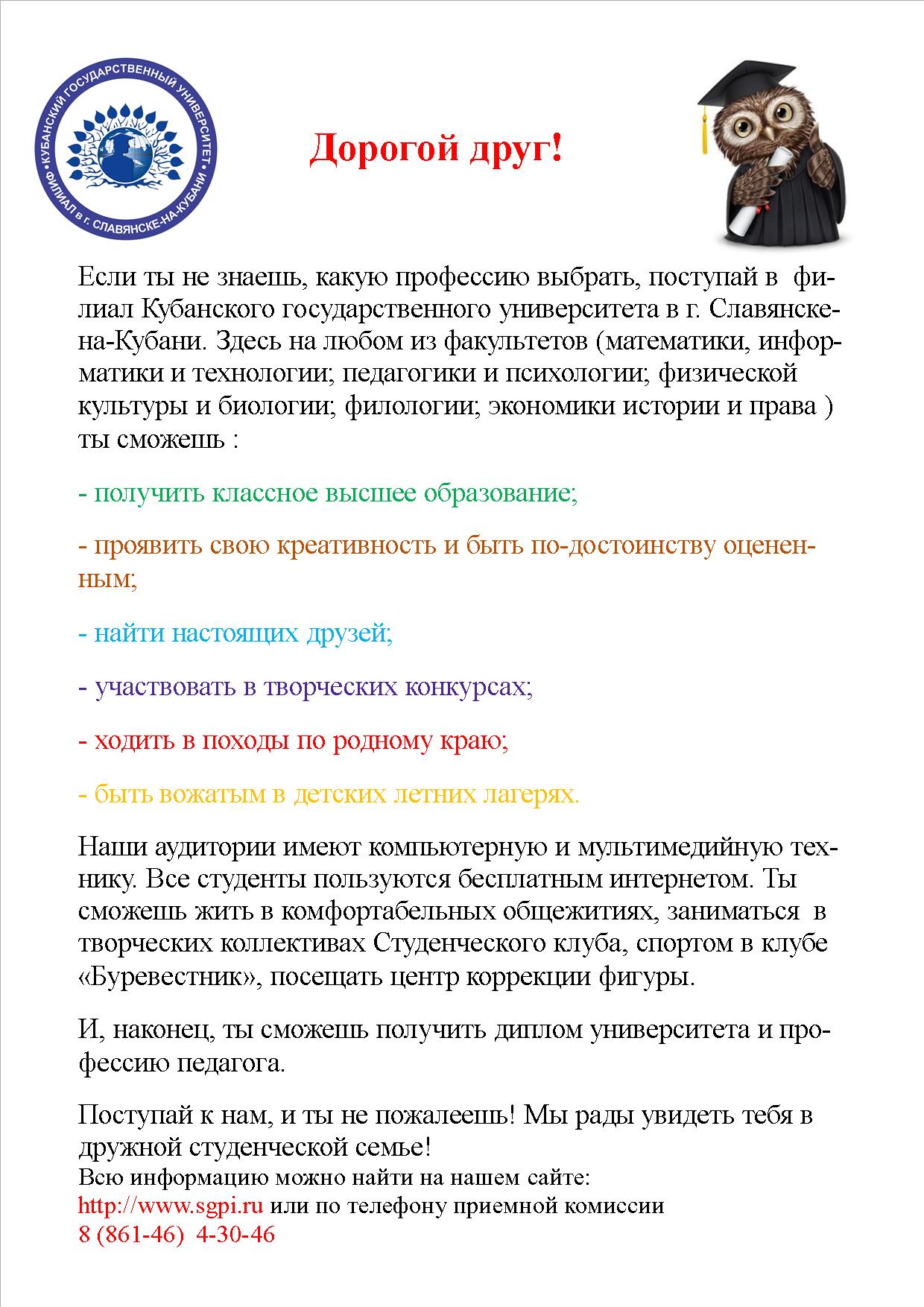 КУБАНСКИЙ ГОСУДАРСТВЕННЫЙ УНИВЕРСИТЕТ ФИЛИАЛ в г. СЛАВЯНСКЕ-НА-КУБАНИ

Дорогой друг!

Если ты не знаешь, какую профессию выбрать, поступай в филиал Кубанского государственного университета в г. Славянске-на-Кубани. Здесь на любом из факультетов (математики, информатики и технологии; педагогики и психологии; физической культуры и биологии; филологии; экономики истории и права ) ты сможешь :

- получить классное высшее образование;

- проявить свою креативность и быть по-достоинству оцененным;

- найти настоящих друзей;

- участвовать в творческих конкурсах;

- ходить в походы по родному краю;

- быть вожатым в детских летних лагерях.

Наши аудитории имеют компьютерную и мультимедийную технику. Все студенты пользуются бесплатным интернетом. Ты сможешь жить в комфортабельных общежитиях, заниматься в творческих коллективах Студенческого клуба, спортом в клубе «Буревестник», посещать центр коррекции фигуры.

И, наконец, ты сможешь получить диплом университета и профессию педагога.

Поступай к нам, и ты не пожалеешь! Мы рады увидеть тебя в дружной студенческой семье!
Всю информацию можно найти на нашем сайте:
http://www.sgpi.ru или по телефону приемной комиссии
8 (861-46) 4-30-46